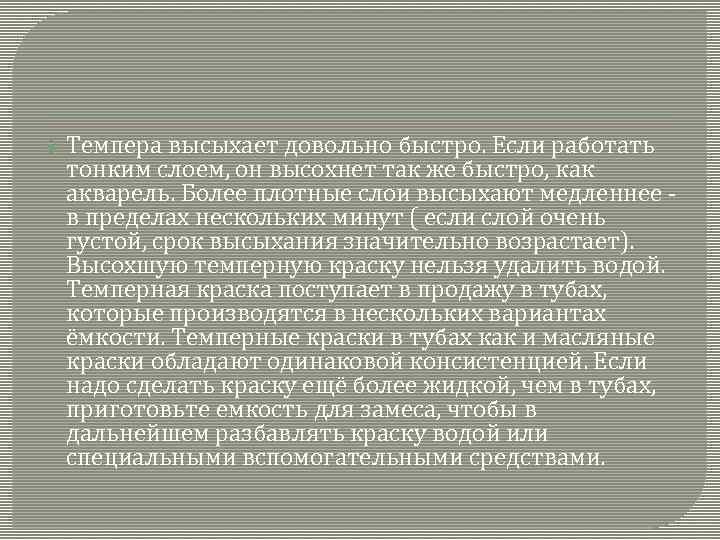 Темпера высыхает довольно быстро. Если работать тонким слоем, он высохнет так же быстро, как акварель. Более плотные слои высыхают медленнее - в пределах нескольких минут ( если слой очень густой, срок высыхания значительно возрастает). Высохшую темперную краску нельзя удалить водой. Темперная краска поступает в продажу в тубах, которые производятся в нескольких вариантах ёмкости. Темперные краски в тубах как и масляные краски обладают одинаковой консистенцией. Если надо сделать краску ещё более жидкой, чем в тубах, приготовьте емкость для замеса, чтобы в дальнейшем разбавлять краску водой или специальными вспомогательными средствами.